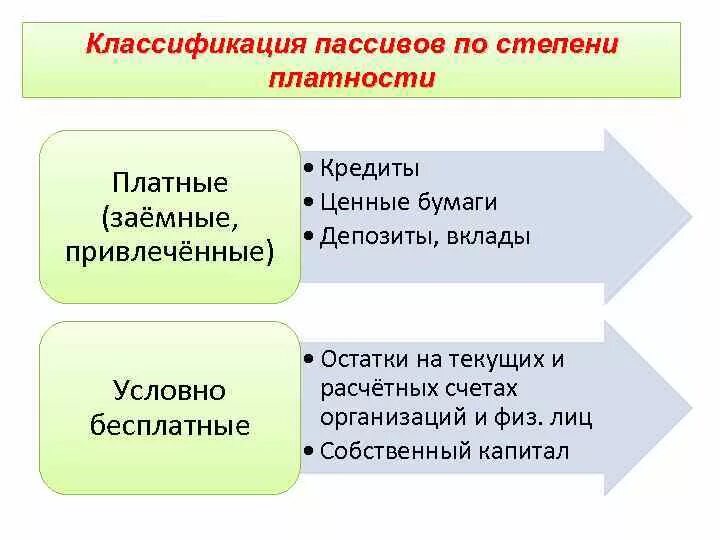 Классификация пассивов по степени платности

Платные (заёмные, привлечённые)

• Кредиты
• Ценные бумаги
• Депозиты, вклады

Условно бесплатные

• Остатки на текущих и расчётных счетах организаций и физ. лиц
• Собственный капитал